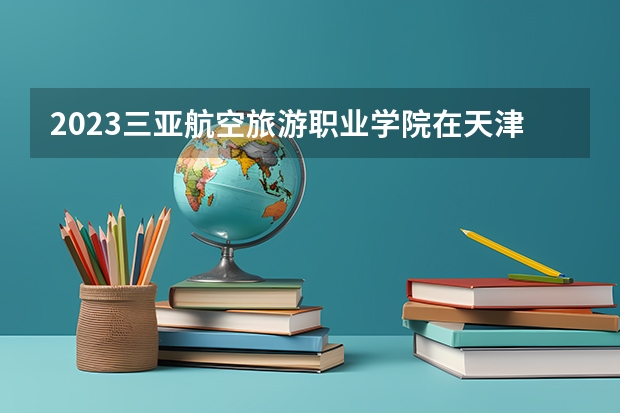 2023三亚航空旅游职业学院在天津